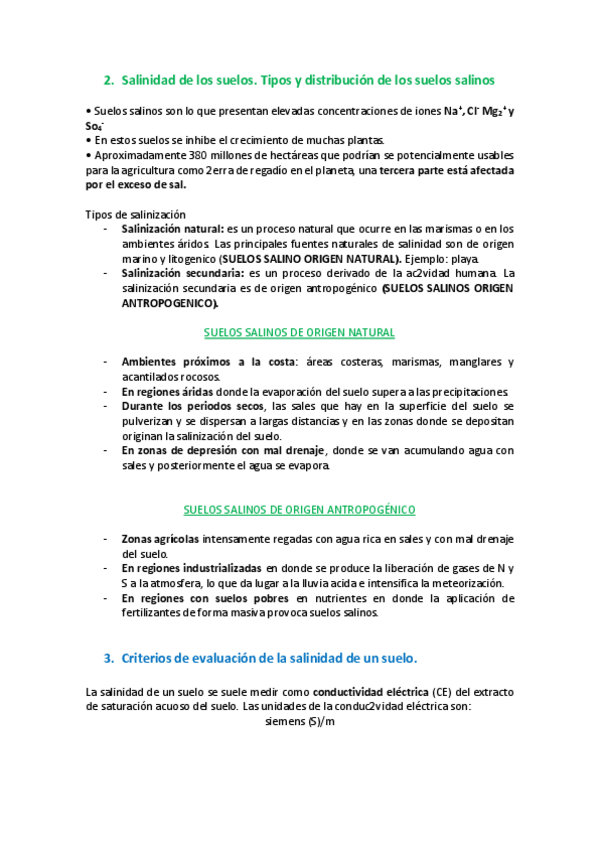 2. Salinidad de los suelos. Tipos y distribución de los suelos salinos

• Suelos salinos son lo que presentan elevadas concentraciones de iones $Na^+$, $Cl^-$ $Mg_2^+$ y $So_4^-$
• En estos suelos se inhibe el crecimiento de muchas plantas.
• Aproximadamente 380 millones de hectáreas que podrían se potencialmente usables para la agricultura como 2erra de regadío en el planeta, una tercera parte está afectada por el exceso de sal.

Tipos de salinización
- Salinización natural: es un proceso natural que ocurre en las marismas o en los ambientes áridos. Las principales fuentes naturales de salinidad son de origen marino y litogenico (SUELOS SALINO ORIGEN NATURAL). Ejemplo: playa.
- Salinización secundaria: es un proceso derivado de la ac2vidad humana. La salinización secundaria es de origen antropogénico (SUELOS SALINOS ORIGEN ANTROPOGENICO).

SUELOS SALINOS DE ORIGEN NATURAL

- Ambientes próximos a la costa: áreas costeras, marismas, manglares y acantilados rocosos.
- En regiones áridas donde la evaporación del suelo supera a las precipitaciones.
- Durante los periodos secos, las sales que hay en la superficie del suelo se pulverizan y se dispersan a largas distancias y en las zonas donde se depositan originan la salinización del suelo.
- En zonas de depresión con mal drenaje, donde se van acumulando agua con sales y posteriormente el agua se evapora.

SUELOS SALINOS DE ORIGEN ANTROPOGÉNICO

- Zonas agrícolas intensamente regadas con agua rica en sales y con mal drenaje del suelo.
- En regiones industrializadas en donde se produce la liberación de gases de N y S a la atmosfera, lo que da lugar a la lluvia acida e intensifica la meteorización.
- En regiones con suelos pobres en nutrientes en donde la aplicación de fertilizantes de forma masiva provoca suelos salinos.

3. Criterios de evaluación de la salinidad de un suelo.

La salinidad de un suelo se suele medir como conductividad eléctrica (CE) del extracto de saturación acuoso del suelo. Las unidades de la conduc2vidad eléctrica son:
siemens (S)/m